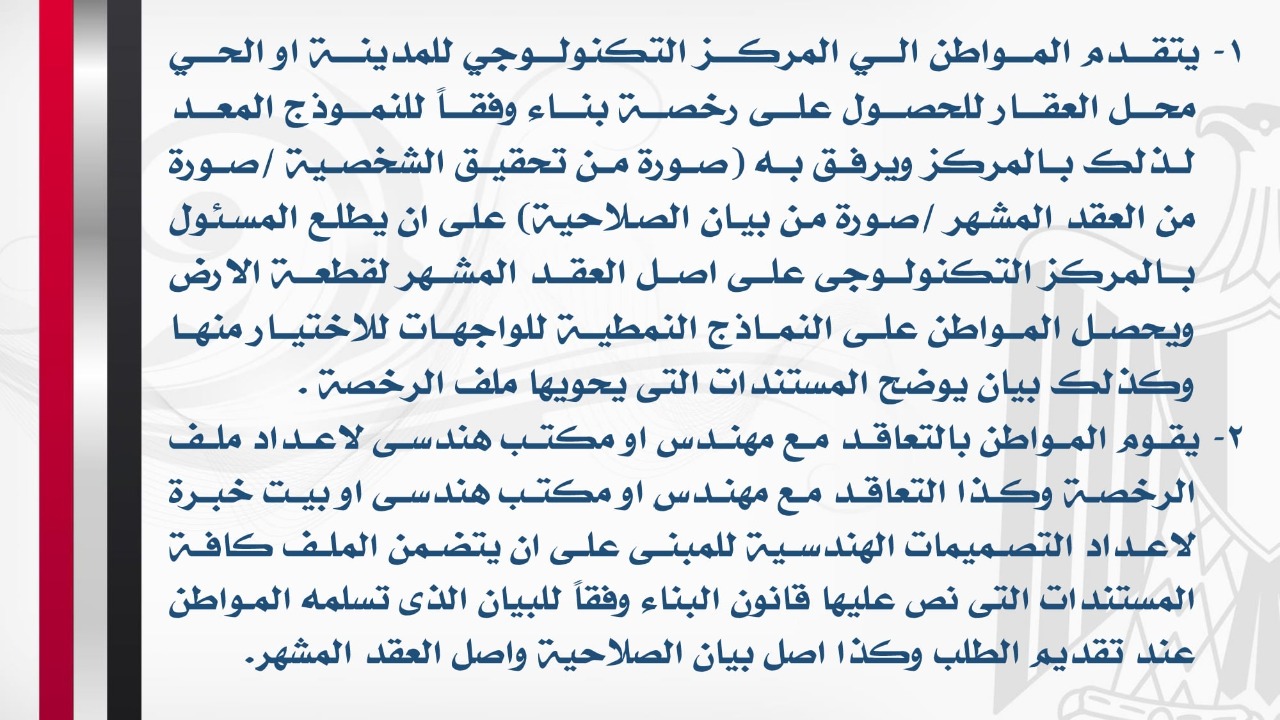 ١- يتقدم المواطن الي المركز التكنولوجي للمدينة او الحي محل العقار للحصول على رخصة بناء وفقاً للنموذج المعد لذلك بالمركز ويرفق به (صورة من تحقيق الشخصية /صورة من العقد المشهر /صورة من بيان الصلاحية) على ان يطلع المسئول بالمركز التكنولوجى على اصل العقد المشهر لقطعة الارض ويحصل المواطن على النماذج النمطية للواجهات للاختيار منها وكذلك بيان يوضح المستندات التى يحويها ملف الرخصة .

٢- يقوم المواطن بالتعاقد مع مهندس او مكتب هندسى لاعداد ملف الرخصة وكذا التعاقد مع مهندس او مكتب هندسى او بيت خبرة لاعداد التصميمات الهندسية للمبنى على ان يتضمن الملف كافة المستندات التى نص عليها قانون البناء وفقاً للبيان الذى تسلمه المواطن عند تقديم الطلب وكذا اصل بيان الصلاحية واصل العقد المشهر.